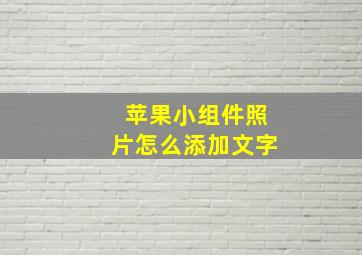 苹果小组件照片怎么添加文字